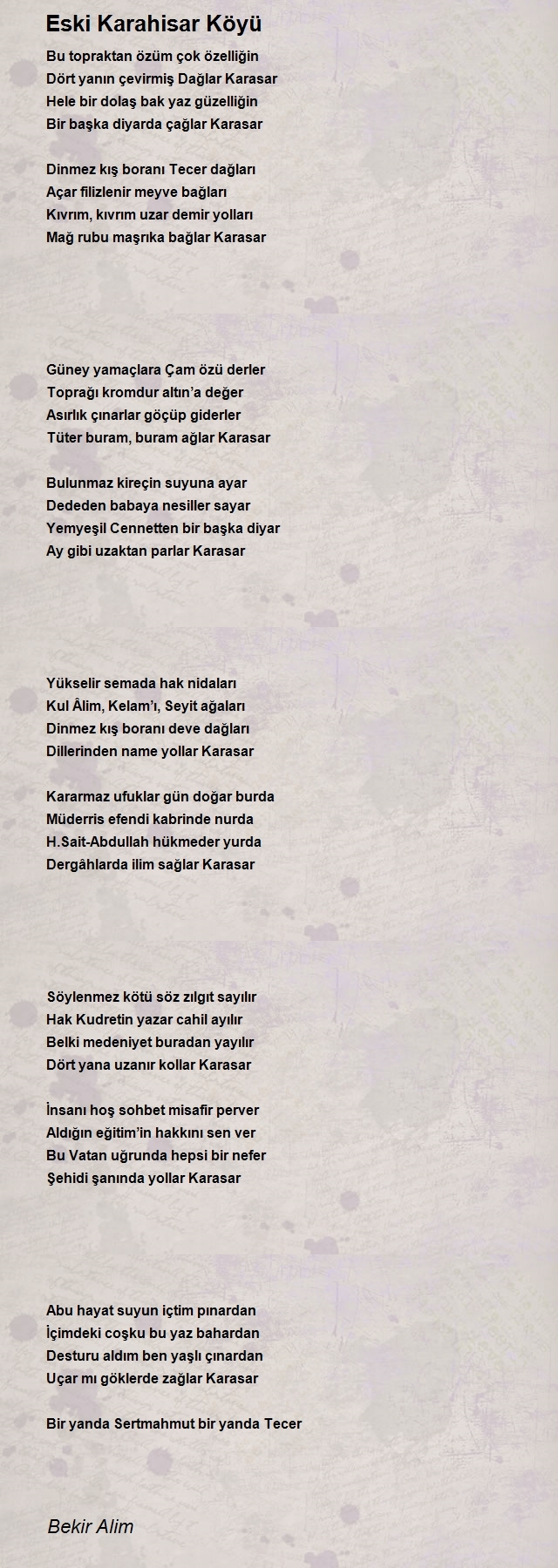 Eski Karahisar Köyü

Bu topraktan özüm çok özelliğin
Dört yanın çevirmiş Dağlar Karasar
Hele bir dolaş bak yaz güzelliğin
Bir başka diyarda çağlar Karasar

Dinmez kış boranı Tecer dağları
Açar filizlenir meyve bağları
Kıvrım, kıvrım uzar demir yolları
Mağ rubu maşrıka bağlar Karasar

Güney yamaçlara Çam özü derler
Toprağı kromdur altın'a değer
Asırlık çınarlar göçüp giderler
Tüter buram, buram ağlar Karasar

Bulunmaz kireçin suyuna ayar
Dededen babaya nesiller sayar
Yemyeşil Cennetten bir başka diyar
Ay gibi uzaktan parlar Karasar

Yükselir semada hak nidaları
Kul Âlim, Kelam'ı, Seyit ağaları
Dinmez kış boranı deve dağları
Dillerinden name yollar Karasar

Kararmaz ufuklar gün doğar burda
Müderris efendi kabrinde nurda
H.Sait-Abdullah hükmeder yurda
Dergâhlarda ilim sağlar Karasar

Söylenmez kötü söz zılgıt sayılır
Hak Kudretin yazar cahil ayılır
Belki medeniyet buradan yayılır
Dört yana uzanır kollar Karasar

İnsanı hoş sohbet misafir perver
Aldığın eğitim'in hakkını sen ver
Bu Vatan uğrunda hepsi bir nefer
Şehidi şanında yollar Karasar

Abu hayat suyun içtim pınardan
İçimdeki coşku bu yaz bahardan
Desturu aldım ben yaşlı çınardan
Uçar mı göklerde zağlar Karasar

Bir yanda Sertmahmut bir yanda Tecer

Bekir Alim